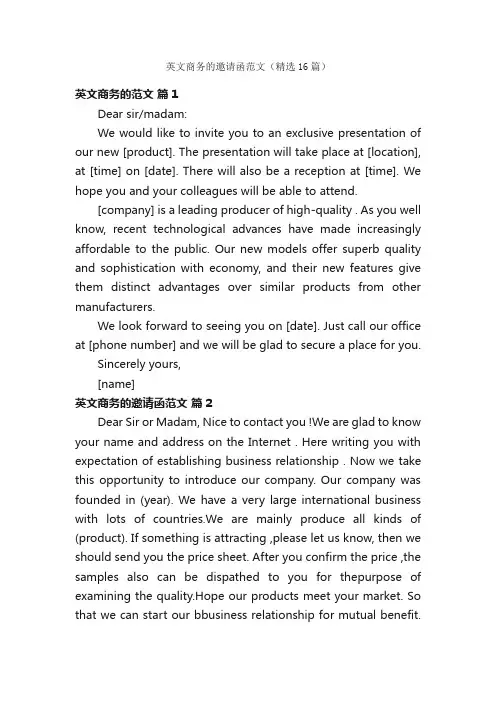 英文商务的邀请函范文（精选 16 篇）

英文商务的范文 篇 1

Dear sir/madam:

We would like to invite you to an exclusive presentation of our new [product]. The presentation will take place at [location], at [time] on [date]. There will also be a reception at [time]. We hope you and your colleagues will be able to attend.

[company] is a leading producer of high-quality . As you well know, recent technological advances have made increasingly affordable to the public. Our new models offer superb quality and sophistication with economy, and their new features give them distinct advantages over similar products from other manufacturers.

We look forward to seeing you on [date]. Just call our office at [phone number] and we will be glad to secure a place for you.

Sincerely yours,

[name]

英文商务的邀请函范文 篇 2

Dear Sir or Madam, Nice to contact you !We are glad to know your name and address on the Internet . Here writing you with expectation of establishing business relationship . Now we take this opportunity to introduce our company. Our company was founded in (year). We have a very large international business with lots of countries.We are mainly produce all kinds of (product). If something is attracting ,please let us know, then we should send you the price sheet. After you confirm the price ,the samples also can be dispathed to you for thepurpose of examining the quality.Hope our products meet your market. So that we can start our bbusiness relationship for mutual benefit.